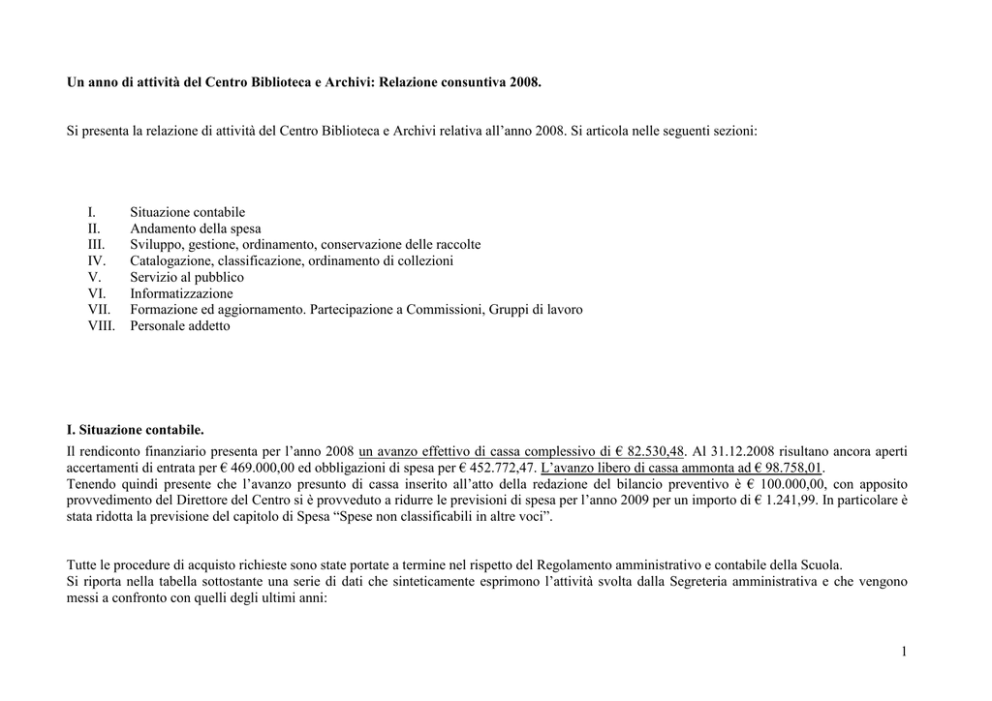 Un anno di attività del Centro Biblioteca e Archivi: Relazione consuntiva 2008.

Si presenta la relazione di attività del Centro Biblioteca e Archivi relativa all'anno 2008. Si articola nelle seguenti sezioni:

I. Situazione contabile
II. Andamento della spesa
III. Sviluppo, gestione, ordinamento, conservazione delle raccolte
IV. Catalogazione, classificazione, ordinamento di collezioni
V. Servizio al pubblico
VI. Informatizzazione
VII. Formazione ed aggiornamento. Partecipazione a Commissioni, Gruppi di lavoro
VIII. Personale addetto

I. Situazione contabile.
Il rendiconto finanziario presenta per l'anno 2008 un avanzo effettivo di cassa complessivo di € 82.530,48. Al 31.12.2008 risultano ancora aperti accertamenti di entrata per € 469.000,00 ed obbligazioni di spesa per € 452.772,47. L'avanzo libero di cassa ammonta ad € 98.758,01.
Tenendo quindi presente che l'avanzo presunto di cassa inserito all'atto della redazione del bilancio preventivo è € 100.000,00, con apposito provvedimento del Direttore del Centro si è provveduto a ridurre le previsioni di spesa per l'anno 2009 per un importo di € 1.241,99. In particolare è stata ridotta la previsione del capitolo di Spesa "Spese non classificabili in altre voci".

Tutte le procedure di acquisto richieste sono state portate a termine nel rispetto del Regolamento amministrativo e contabile della Scuola.
Si riporta nella tabella sottostante una serie di dati che sinteticamente esprimono l'attività svolta dalla Segreteria amministrativa e che vengono messi a confronto con quelli degli ultimi anni:

1